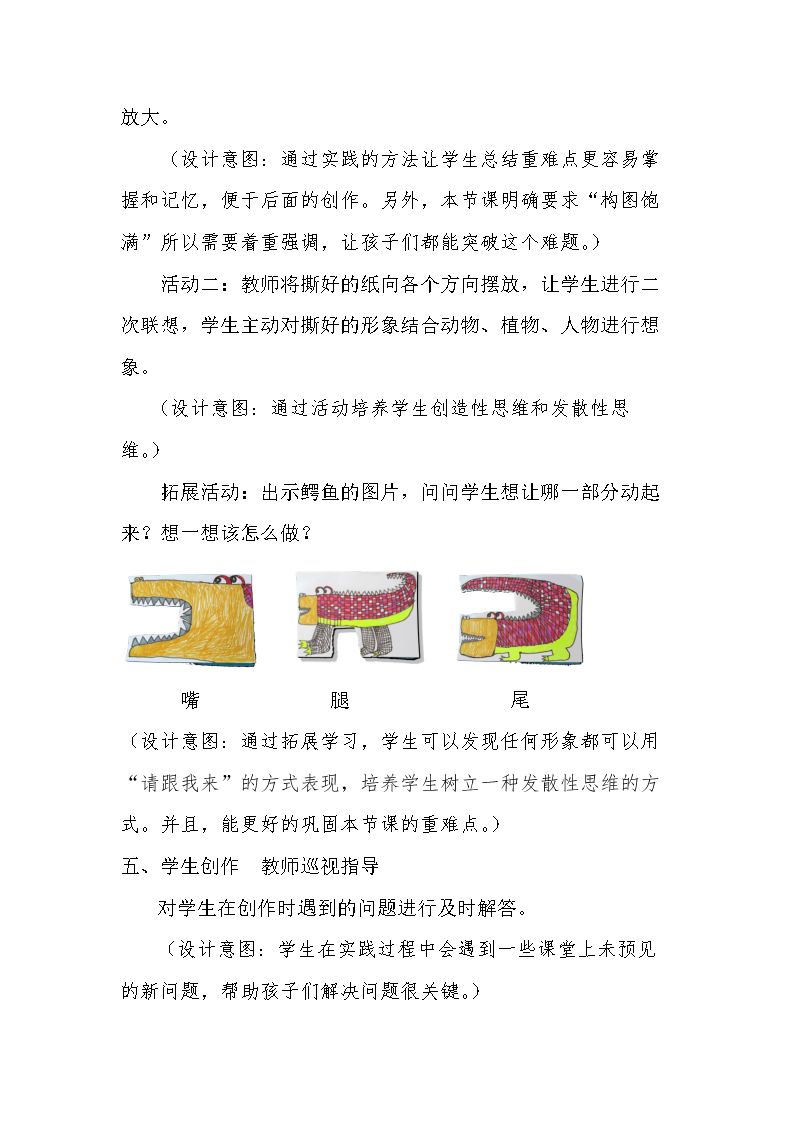 放大。

（设计意图：通过实践的方法让学生总结重难点更容易掌握和记忆，便于后面的创作。另外，本节课明确要求“构图饱满”所以需要着重强调，让孩子们都能突破这个难题。）

活动二：教师将撕好的纸向各个方向摆放，让学生进行二次联想，学生主动对撕好的形象结合动物、植物、人物进行想象。

（设计意图：通过活动培养学生创造性思维和发散性思维。）

拓展活动：出示鳄鱼的图片，问问学生想让哪一部分动起来？想一想该怎么做？

嘴 腿 尾

（设计意图：通过拓展学习，学生可以发现任何形象都可以用“请跟我来”的方式表现，培养学生树立一种发散性思维的方式。并且，能更好的巩固本节课的重难点。）

五、学生创作 教师巡视指导

对学生在创作时遇到的问题进行及时解答。

（设计意图：学生在实践过程中会遇到一些课堂上未预见的新问题，帮助孩子们解决问题很关键。）